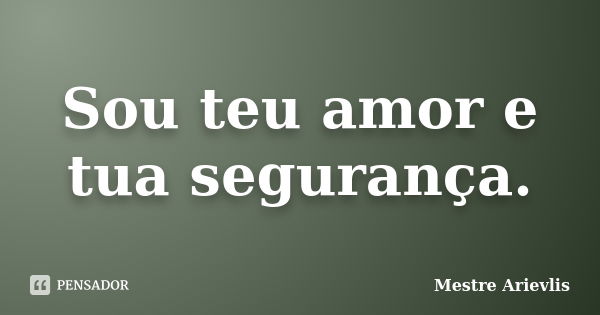 Sou teu amor e tua segurança.

PENSADOR

Mestre Arievlis